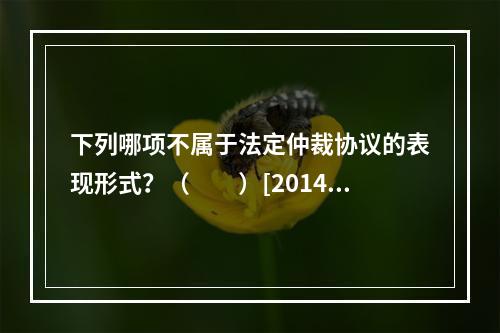 下列哪项不属于法定仲裁协议的表现形式？（　　）[2014...